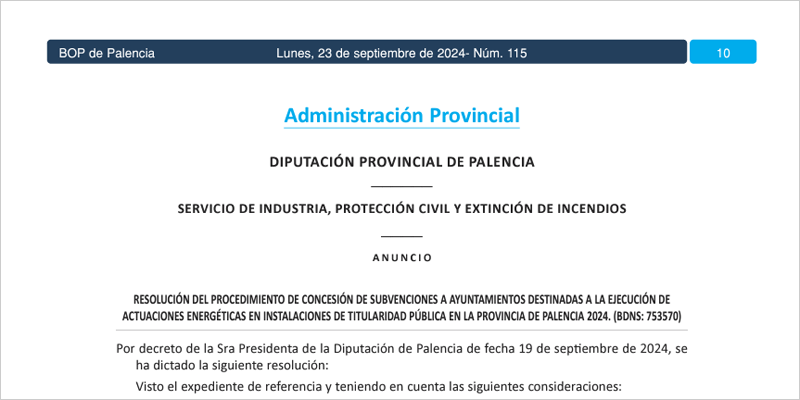 BOP de Palencia Lunes, 23 de septiembre de 2024- Núm. 115 10

Administración Provincial

DIPUTACIÓN PROVINCIAL DE PALENCIA

SERVICIO DE INDUSTRIA, PROTECCIÓN CIVIL Y EXTINCIÓN DE INCENDIOS

ANUNCIO

RESOLUCIÓN DEL PROCEDIMIENTO DE CONCESIÓN DE SUBVENCIONES A AYUNTAMIENTOS DESTINADAS A LA EJECUCIÓN DE ACTUACIONES ENERGÉTICAS EN INSTALACIONES DE TITULARIDAD PÚBLICA EN LA PROVINCIA DE PALENCIA 2024. (BDNS: 753570)

Por decreto de la Sra Presidenta de la Diputación de Palencia de fecha 19 de septiembre de 2024, se ha dictado la siguiente resolución:

Visto el expediente de referencia y teniendo en cuenta las siguientes consideraciones: